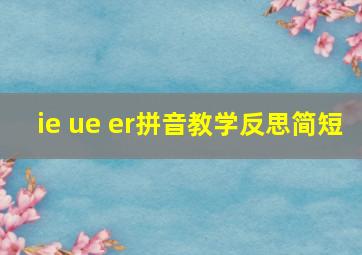 ie ue er拼音教学反思简短